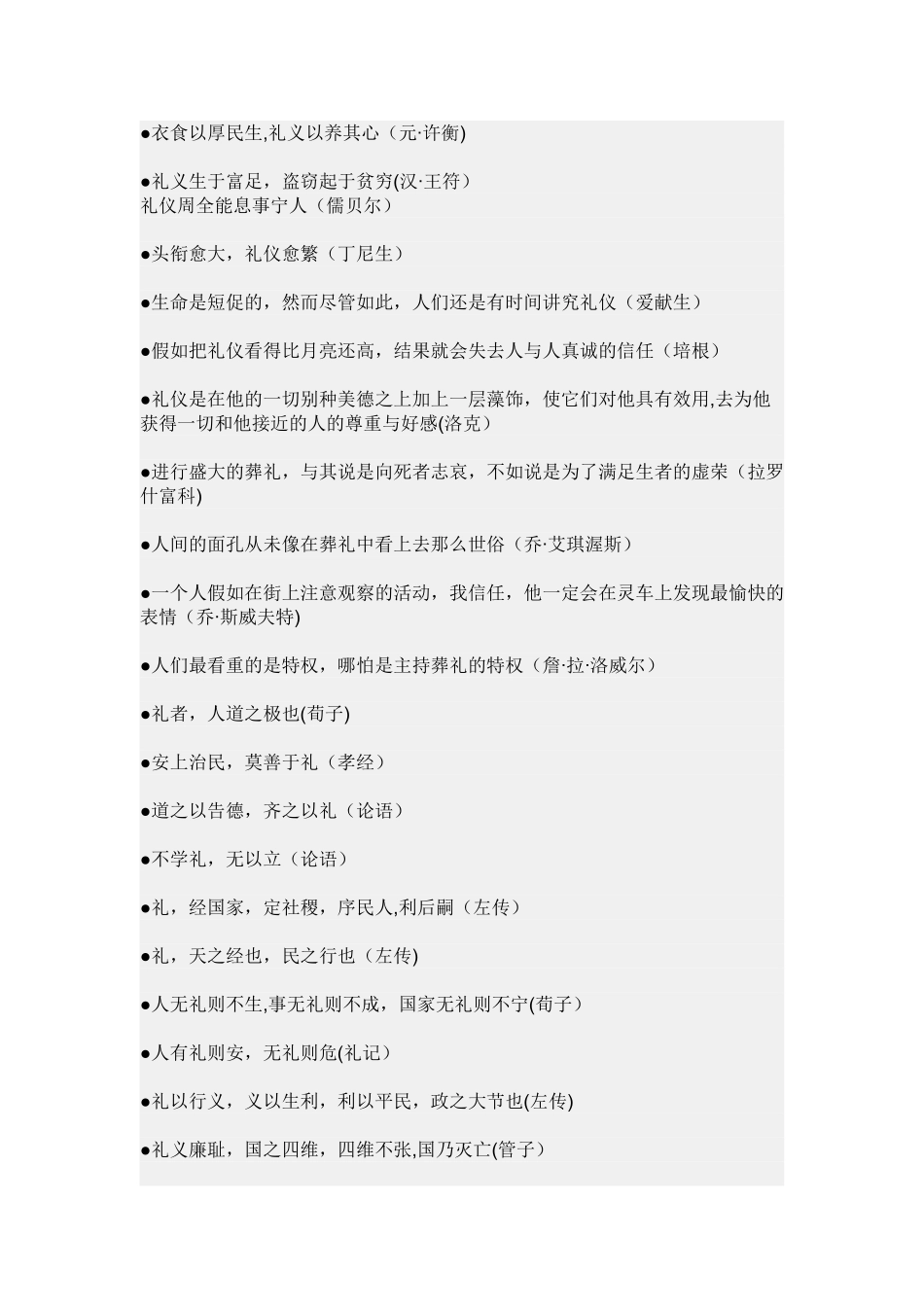 ●衣食以厚民生,礼义以养其心（元·许衡)

●礼义生于富足，盗窃起于贫穷(汉·王符）
礼仪周全能息事宁人（儒贝尔）

●头衔愈大，礼仪愈繁（丁尼生）

●生命是短促的，然而尽管如此，人们还是有时间讲究礼仪（爱献生）

●假如把礼仪看得比月亮还高，结果就会失去人与人真诚的信任（培根）

●礼仪是在他的一切别种美德之上加上一层藻饰，使它们对他具有效用,去为他获得一切和他接近的人的尊重与好感(洛克）

●进行盛大的葬礼，与其说是向死者志哀，不如说是为了满足生者的虚荣（拉罗什富科)

●人间的面孔从未像在葬礼中看上去那么世俗（乔·艾琪渥斯）

●一个人假如在街上注意观察的活动，我信任，他一定会在灵车上发现最愉快的表情（乔·斯威夫特)

●人们最看重的是特权，哪怕是主持葬礼的特权（詹·拉·洛威尔）

●礼者，人道之极也(荀子)

●安上治民，莫善于礼（孝经）

●道之以告德，齐之以礼（论语）

●不学礼，无以立（论语）

●礼，经国家，定社稷，序民人,利后嗣（左传）

●礼，天之经也，民之行也（左传)

●人无礼则不生,事无礼则不成，国家无礼则不宁(荀子）

●人有礼则安，无礼则危(礼记）

●礼以行义，义以生利，利以平民，政之大节也(左传)

●礼义廉耻，国之四维，四维不张,国乃灭亡(管子）